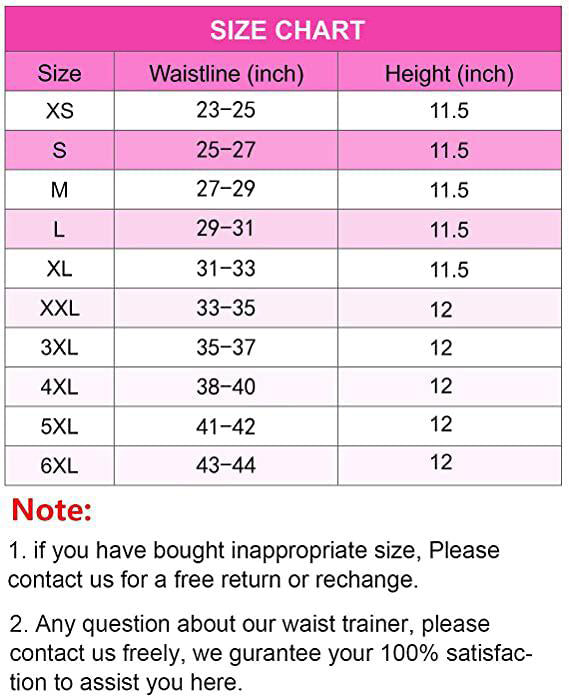 SIZE CHART

| Size | Waistline (inch) | Height (inch) |
|---|---|---|
| XS | 23-25 | 11.5 |
| S | 25-27 | 11.5 |
| M | 27-29 | 11.5 |
| L | 29-31 | 11.5 |
| XL | 31-33 | 11.5 |
| XXL | 33-35 | 12 |
| 3XL | 35-37 | 12 |
| 4XL | 38-40 | 12 |
| 5XL | 41-42 | 12 |
| 6XL | 43-44 | 12 |

Note:

1. if you have bought inappropriate size, Please contact us for a free return or rechange.

2. Any question about our waist trainer, please contact us freely, we gurantee your 100% satisfaction to assist you here.